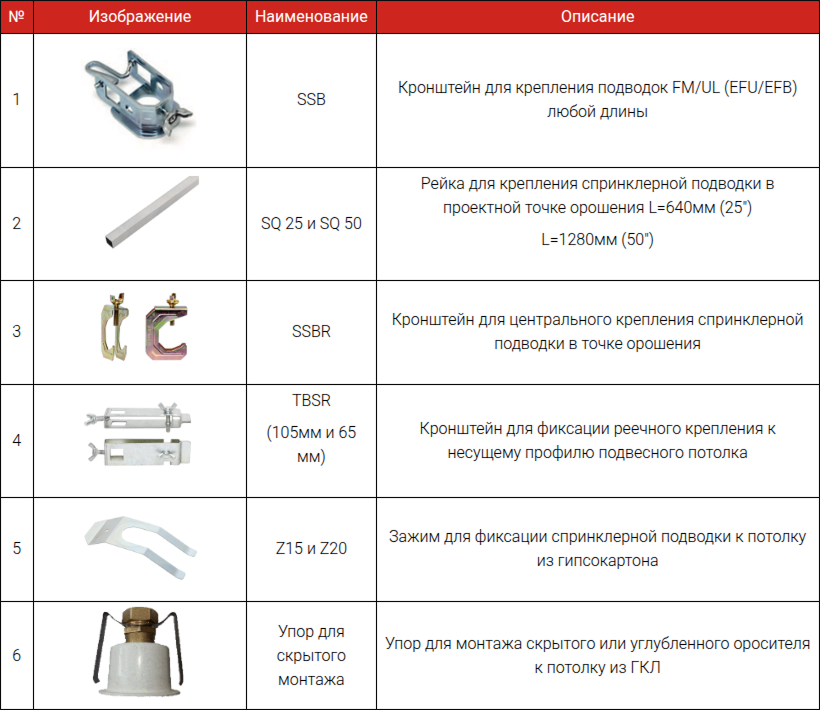 | № | Изображение | Наименование | Описание |
|---|---|---|---|
| 1 | | SSB | Кронштейн для крепления подводок FM/UL (EFU/EFB) любой длины |
| 2 | | SQ 25 и SQ 50 | Рейка для крепления спринклерной подводки в проектной точке орошения L=640мм (25") L=1280мм (50") |
| 3 | | SSBR | Кронштейн для центрального крепления спринклерной подводки в точке орошения |
| 4 | | TBSR (105мм и 65 мм) | Кронштейн для фиксации реечного крепления к несущему профилю подвесного потолка |
| 5 | | Z15 и Z20 | Зажим для фиксации спринклерной подводки к потолку из гипсокартона |
| 6 | | Упор для скрытого монтажа | Упор для монтажа скрытого или углубленного оросителя к потолку из ГКЛ |